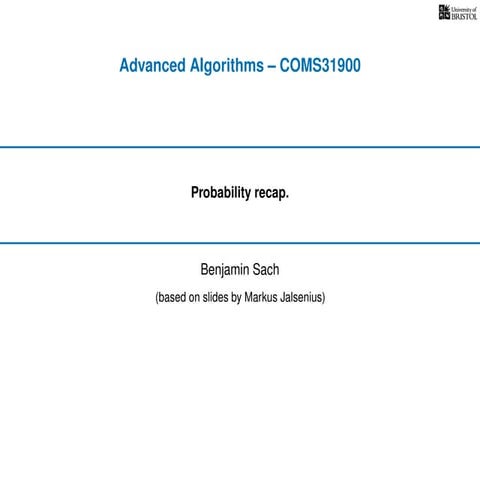 University of
BRISTOL

Advanced Algorithms – COMS31900

Probability recap.

Benjamin Sach

(based on slides by Markus Jalsenius)